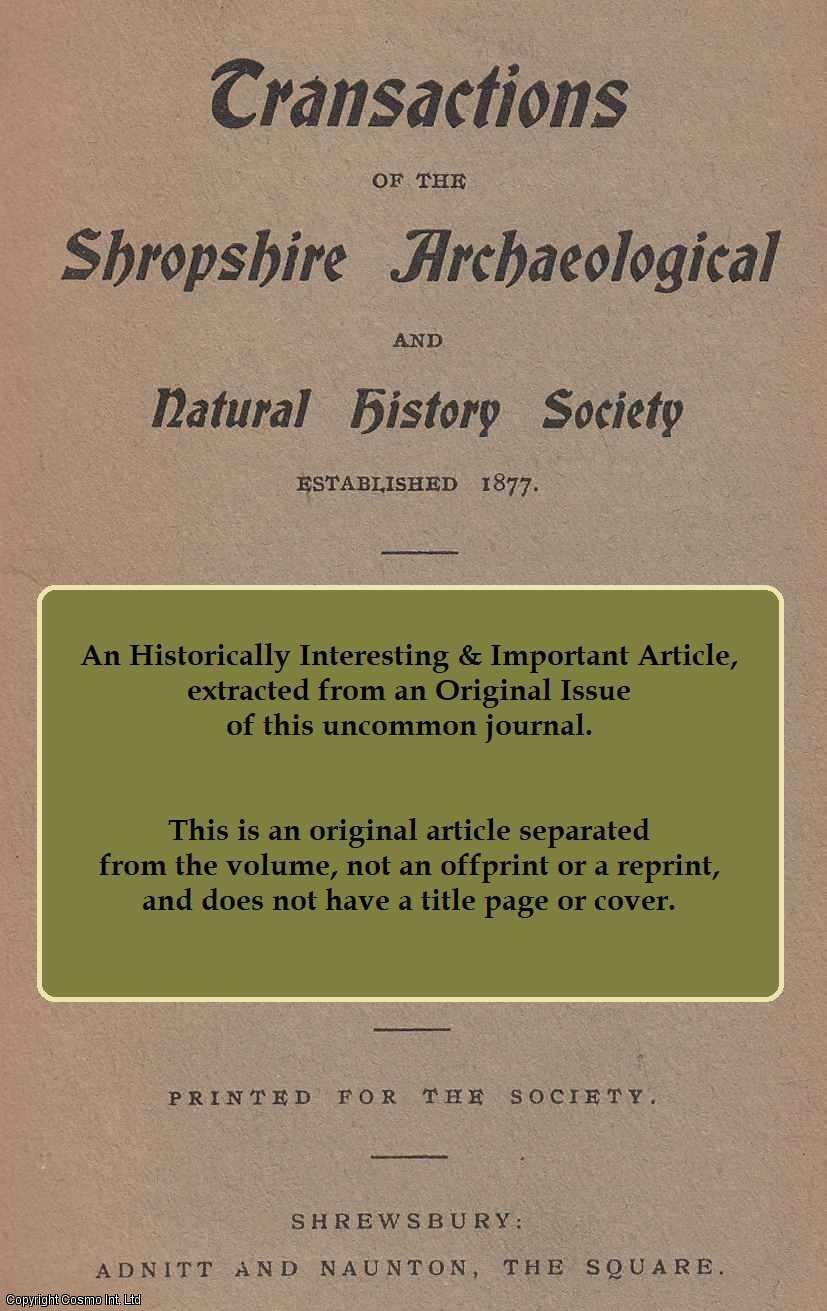 Transactions

OF THE

Shropshire Archaeological

AND

Natural History Society

ESTABLISHED 1877.

An Historically Interesting & Important Article, extracted from an Original Issue of this uncommon journal.

This is an original article separated from the volume, not an offprint or a reprint, and does not have a title page or cover.

PRINTED FOR THE SOCIETY.

SHREWSBURY:
ADNITT AND NAUNTON, THE SQUARE.

Copyright Cosmo Int Ltd